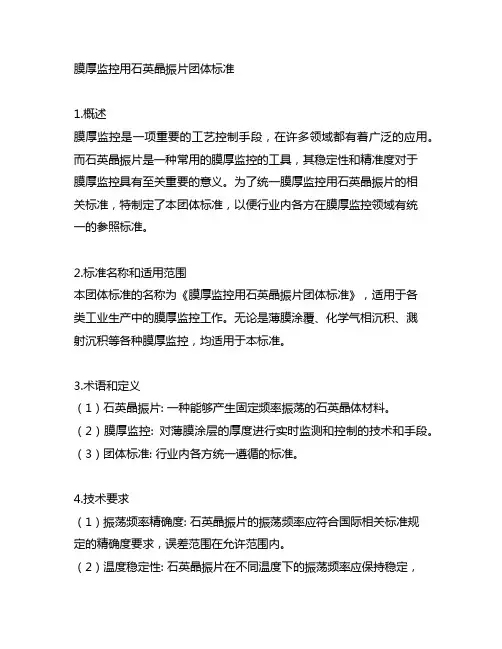 膜厚监控用石英晶振片团体标准

1.概述
膜厚监控是一项重要的工艺控制手段，在许多领域都有着广泛的应用。而石英晶振片是一种常用的膜厚监控的工具，其稳定性和精准度对于膜厚监控具有至关重要的意义。为了统一膜厚监控用石英晶振片的相关标准，特制定了本团体标准，以便行业内各方在膜厚监控领域有统一的参照标准。

2.标准名称和适用范围
本团体标准的名称为《膜厚监控用石英晶振片团体标准》，适用于各类工业生产中的膜厚监控工作。无论是薄膜涂覆、化学气相沉积、溅射沉积等各种膜厚监控，均适用于本标准。

3.术语和定义
（1）石英晶振片: 一种能够产生固定频率振荡的石英晶体材料。
（2）膜厚监控: 对薄膜涂层的厚度进行实时监测和控制的技术和手段。
（3）团体标准: 行业内各方统一遵循的标准。

4.技术要求
（1）振荡频率精确度: 石英晶振片的振荡频率应符合国际相关标准规定的精确度要求，误差范围在允许范围内。
（2）温度稳定性: 石英晶振片在不同温度下的振荡频率应保持稳定，